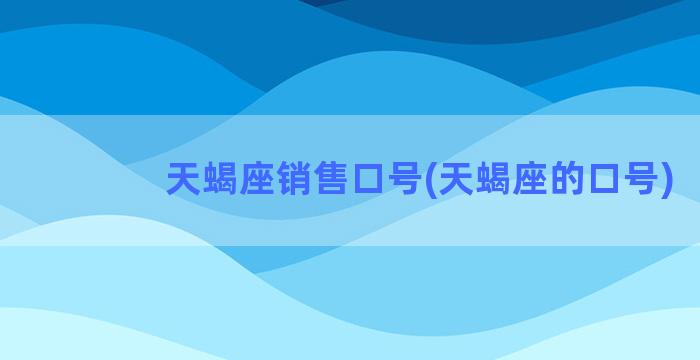 天蝎座销售口号(天蝎座的口号)